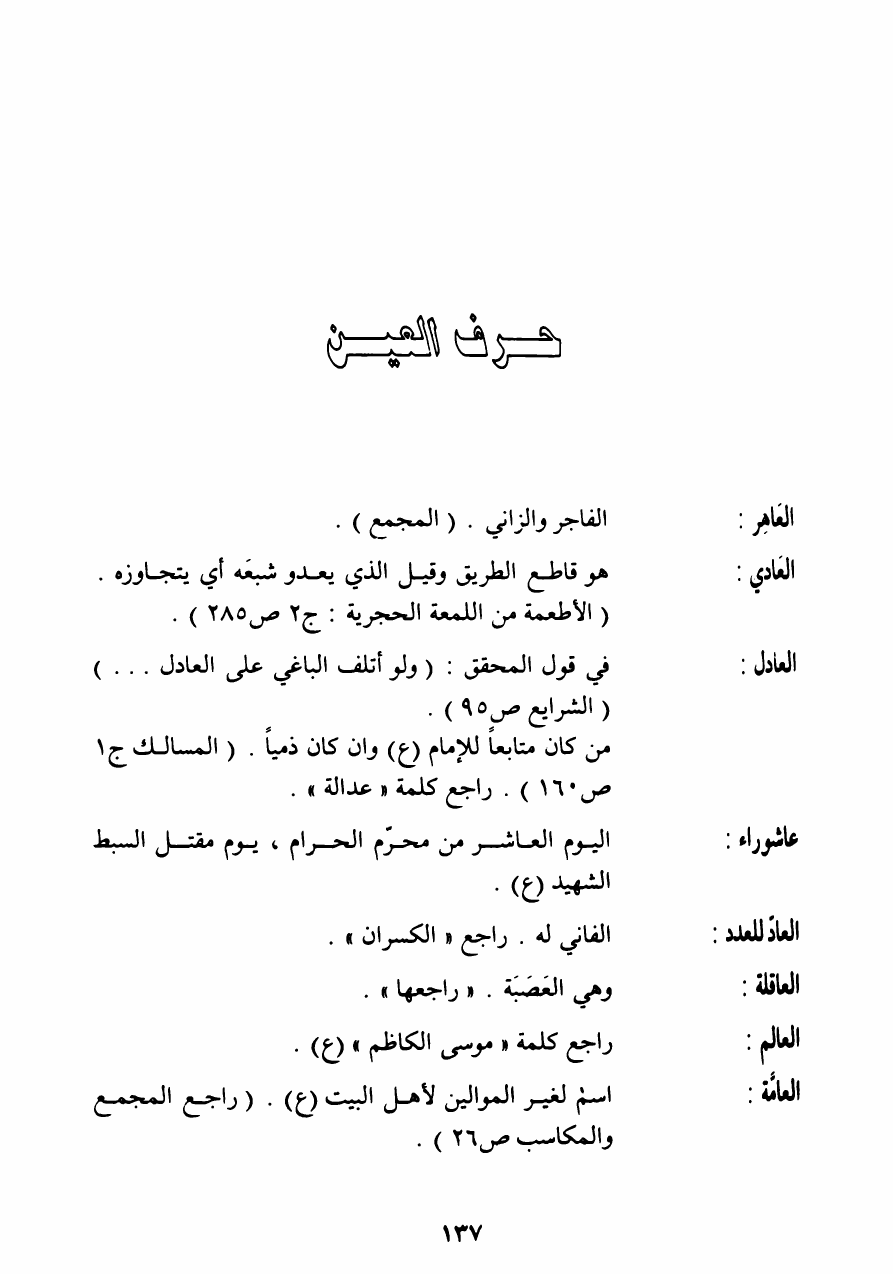 حرف العين

العَاهِر : الفاجر والزاني . ( المجمع ) .

العَادي : هو قاطع الطريق وقيل الذي يعدو شبعَه أي يتجاوزه . ( الأطعمة من اللمعة الحجرية : ج٢ ص٢٨٥ ) .

العادل : في قول المحقق : ( ولو أتلف الباغي على العادل . . . ) ( الشرايع ص٩٥ ) .
من كان متابعاً للإمام (ع) وان كان ذمياً . ( المسالك ج١ ص١٦٠ ) . راجع كلمة « عدالة » .

عاشوراء : اليوم العاشر من محرّم الحرام ، يوم مقتل السبط الشهيد (ع) .

العادّ للعدد : الفاني له . راجع « الكسران » .

العاقلة : وهي العَصَبَة . « راجعها » .

العالم : راجع كلمة « موسى الكاظم » (ع) .

العامَّة : اسمْ لغير الموالين لأهل البيت (ع) . ( راجع المجمع والمكاسب ص٢٦ ) .

١٣٧